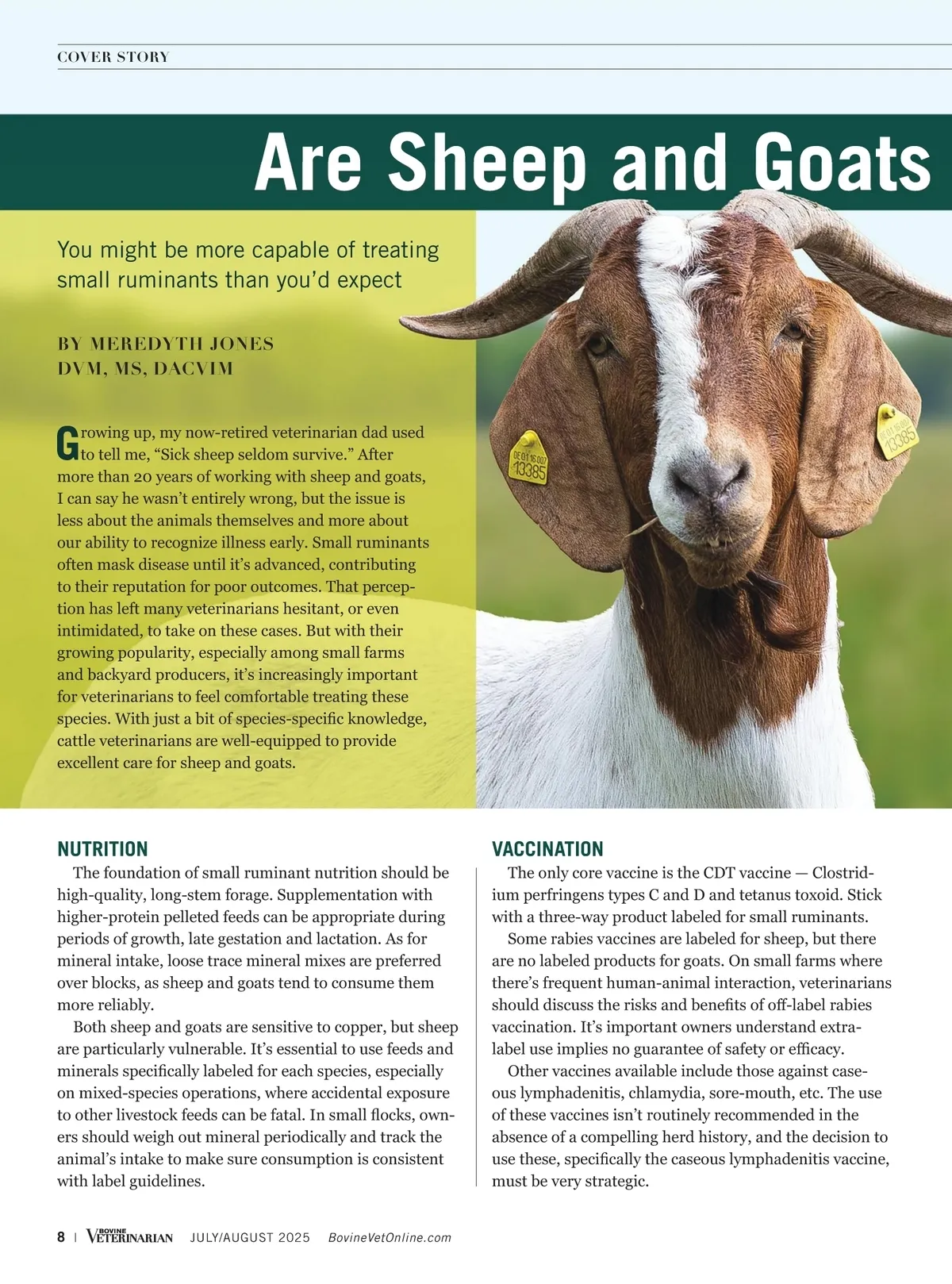 COVER STORY

Are Sheep and Goats

You might be more capable of treating small ruminants than you'd expect

BY MEREDYTH JONES
DVM, MS, DACVIM

Growing up, my now-retired veterinarian dad used to tell me, "Sick sheep seldom survive." After more than 20 years of working with sheep and goats, I can say he wasn't entirely wrong, but the issue is less about the animals themselves and more about our ability to recognize illness early. Small ruminants often mask disease until it's advanced, contributing to their reputation for poor outcomes. That perception has left many veterinarians hesitant, or even intimidated, to take on these cases. But with their growing popularity, especially among small farms and backyard producers, it's increasingly important for veterinarians to feel comfortable treating these species. With just a bit of species-specific knowledge, cattle veterinarians are well-equipped to provide excellent care for sheep and goats.

DE 01 16 007
13385

13385

NUTRITION

The foundation of small ruminant nutrition should be high-quality, long-stem forage. Supplementation with higher-protein pelleted feeds can be appropriate during periods of growth, late gestation and lactation. As for mineral intake, loose trace mineral mixes are preferred over blocks, as sheep and goats tend to consume them more reliably.

Both sheep and goats are sensitive to copper, but sheep are particularly vulnerable. It's essential to use feeds and minerals specifically labeled for each species, especially on mixed-species operations, where accidental exposure to other livestock feeds can be fatal. In small flocks, owners should weigh out mineral periodically and track the animal's intake to make sure consumption is consistent with label guidelines.

VACCINATION

The only core vaccine is the CDT vaccine — Clostridium perfringens types C and D and tetanus toxoid. Stick with a three-way product labeled for small ruminants.

Some rabies vaccines are labeled for sheep, but there are no labeled products for goats. On small farms where there's frequent human-animal interaction, veterinarians should discuss the risks and benefits of off-label rabies vaccination. It's important owners understand extra-label use implies no guarantee of safety or efficacy.

Other vaccines available include those against caseous lymphadenitis, chlamydia, sore-mouth, etc. The use of these vaccines isn't routinely recommended in the absence of a compelling herd history, and the decision to use these, specifically the caseous lymphadenitis vaccine, must be very strategic.

8 | BOVINE VETERINARIAN JULY/AUGUST 2025 BovineVetOnline.com